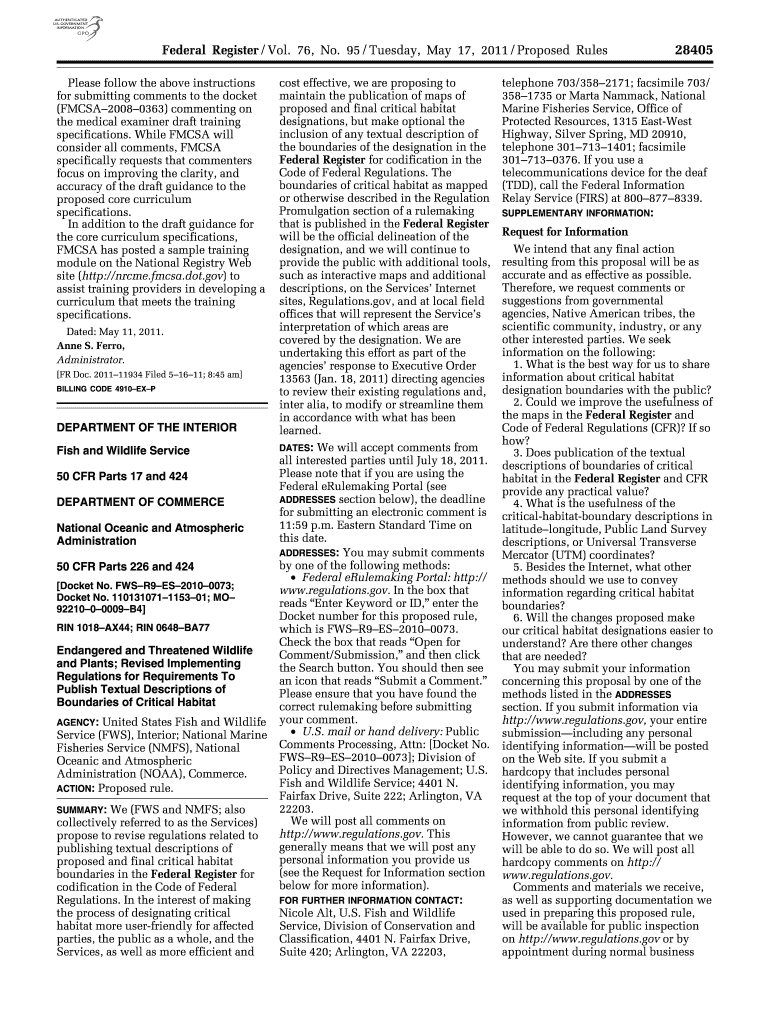 AUTHENTICATED U.S. GOVERNMENT INFORMATION GPO

Federal Register / Vol. 76, No. 95 / Tuesday, May 17, 2011 / Proposed Rules 28405

Please follow the above instructions for submitting comments to the docket (FMCSA–2008–0363) commenting on the medical examiner draft training specifications. While FMCSA will consider all comments, FMCSA specifically requests that commenters focus on improving the clarity, and accuracy of the draft guidance to the proposed core curriculum specifications.

In addition to the draft guidance for the core curriculum specifications, FMCSA has posted a sample training module on the National Registry Web site (http://nrcme.fmcsa.dot.gov) to assist training providers in developing a curriculum that meets the training specifications.

Dated: May 11, 2011.

Anne S. Ferro,

Administrator.

[FR Doc. 2011–11934 Filed 5–16–11; 8:45 am]

BILLING CODE 4910–EX–P

DEPARTMENT OF THE INTERIOR

Fish and Wildlife Service

50 CFR Parts 17 and 424

DEPARTMENT OF COMMERCE

National Oceanic and Atmospheric Administration

50 CFR Parts 226 and 424

[Docket No. FWS–R9–ES–2010–0073; Docket No. 110131071–1153–01; MO–92210–0–0009–B4]

RIN 1018–AX44; RIN 0648–BA77

Endangered and Threatened Wildlife and Plants; Revised Implementing Regulations for Requirements To Publish Textual Descriptions of Boundaries of Critical Habitat

AGENCY: United States Fish and Wildlife Service (FWS), Interior; National Marine Fisheries Service (NMFS), National Oceanic and Atmospheric Administration (NOAA), Commerce.

ACTION: Proposed rule.

SUMMARY: We (FWS and NMFS; also collectively referred to as the Services) propose to revise regulations related to publishing textual descriptions of proposed and final critical habitat boundaries in the Federal Register for codification in the Code of Federal Regulations. In the interest of making the process of designating critical habitat more user-friendly for affected parties, the public as a whole, and the Services, as well as more efficient and cost effective, we are proposing to maintain the publication of maps of proposed and final critical habitat designations, but make optional the inclusion of any textual description of the boundaries of the designation in the Federal Register for codification in the Code of Federal Regulations. The boundaries of critical habitat as mapped or otherwise described in the Regulation Promulgation section of a rulemaking that is published in the Federal Register will be the official delineation of the designation, and we will continue to provide the public with additional tools, such as interactive maps and additional descriptions, on the Services' Internet sites, Regulations.gov, and at local field offices that will represent the Service's interpretation of which areas are covered by the designation. We are undertaking this effort as part of the agencies' response to Executive Order 13563 (Jan. 18, 2011) directing agencies to review their existing regulations and, inter alia, to modify or streamline them in accordance with what has been learned.

DATES: We will accept comments from all interested parties until July 18, 2011. Please note that if you are using the Federal eRulemaking Portal (see ADDRESSES section below), the deadline for submitting an electronic comment is 11:59 p.m. Eastern Standard Time on this date.

ADDRESSES: You may submit comments by one of the following methods:

• Federal eRulemaking Portal: http://www.regulations.gov. In the box that reads "Enter Keyword or ID," enter the Docket number for this proposed rule, which is FWS–R9–ES–2010–0073. Check the box that reads "Open for Comment/Submission," and then click the Search button. You should then see an icon that reads "Submit a Comment." Please ensure that you have found the correct rulemaking before submitting your comment.

• U.S. mail or hand delivery: Public Comments Processing, Attn: [Docket No. FWS–R9–ES–2010–0073]; Division of Policy and Directives Management; U.S. Fish and Wildlife Service; 4401 N. Fairfax Drive, Suite 222; Arlington, VA 22203.

We will post all comments on http://www.regulations.gov. This generally means that we will post any personal information you provide us (see the Request for Information section below for more information).

FOR FURTHER INFORMATION CONTACT: Nicole Alt, U.S. Fish and Wildlife Service, Division of Conservation and Classification, 4401 N. Fairfax Drive, Suite 420; Arlington, VA 22203, telephone 703/358–2171; facsimile 703/358–1735 or Marta Nammack, National Marine Fisheries Service, Office of Protected Resources, 1315 East-West Highway, Silver Spring, MD 20910, telephone 301–713–1401; facsimile 301–713–0376. If you use a telecommunications device for the deaf (TDD), call the Federal Information Relay Service (FIRS) at 800–877–8339.

SUPPLEMENTARY INFORMATION:

Request for Information

We intend that any final action resulting from this proposal will be as accurate and as effective as possible. Therefore, we request comments or suggestions from governmental agencies, Native American tribes, the scientific community, industry, or any other interested parties. We seek information on the following:

1. What is the best way for us to share information about critical habitat designation boundaries with the public?

2. Could we improve the usefulness of the maps in the Federal Register and Code of Federal Regulations (CFR)? If so how?

3. Does publication of the textual descriptions of boundaries of critical habitat in the Federal Register and CFR provide any practical value?

4. What is the usefulness of the critical-habitat-boundary descriptions in latitude–longitude, Public Land Survey descriptions, or Universal Transverse Mercator (UTM) coordinates?

5. Besides the Internet, what other methods should we use to convey information regarding critical habitat boundaries?

6. Will the changes proposed make our critical habitat designations easier to understand? Are there other changes that are needed?

You may submit your information concerning this proposal by one of the methods listed in the ADDRESSES section. If you submit information via http://www.regulations.gov, your entire submission—including any personal identifying information—will be posted on the Web site. If you submit a hardcopy that includes personal identifying information, you may request at the top of your document that we withhold this personal identifying information from public review. However, we cannot guarantee that we will be able to do so. We will post all hardcopy comments on http://www.regulations.gov.

Comments and materials we receive, as well as supporting documentation we used in preparing this proposed rule, will be available for public inspection on http://www.regulations.gov or by appointment during normal business